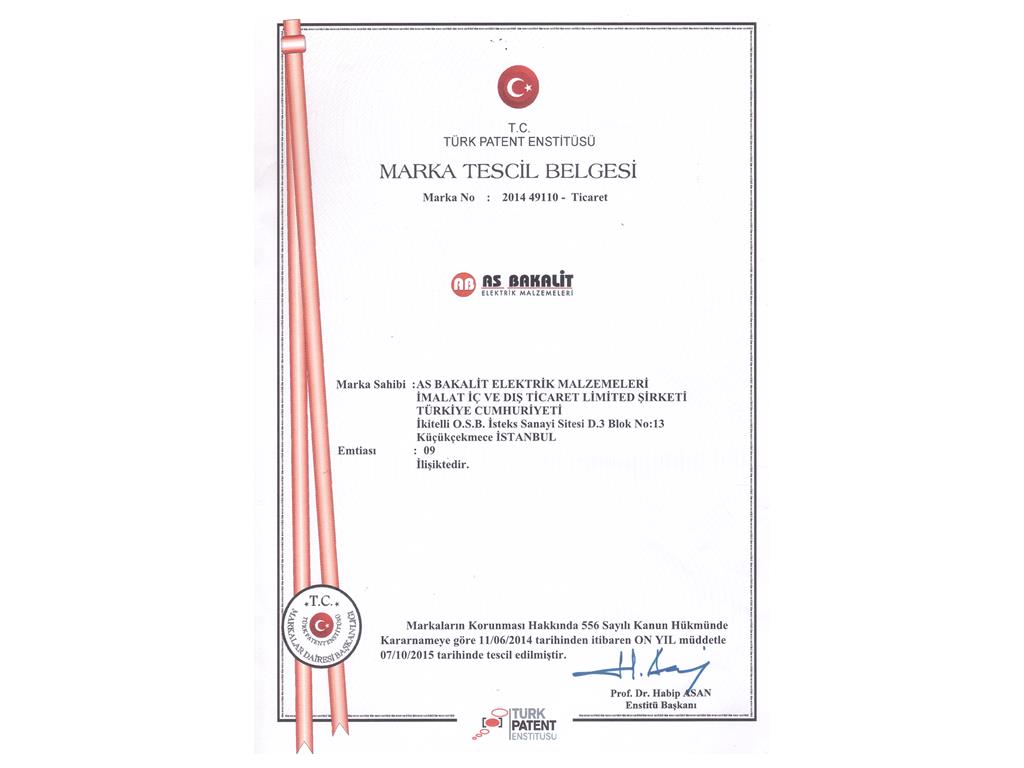 T.C.
TÜRK PATENT ENSTİTÜSÜ

MARKA TESCİL BELGESİ

Marka No : 2014 49110 - Ticaret

AB AS BAKALİT
ELEKTRİK MALZEMELERİ

Marka Sahibi : AS BAKALİT ELEKTRİK MALZEMELERİ İMALAT İÇ VE DIŞ TİCARET LİMİTED ŞİRKETİ
TÜRKİYE CUMHURİYETİ
İkitelli O.S.B. İsteks Sanayi Sitesi D.3 Blok No:13
Küçükçekmece İSTANBUL
Emtiası : 09
İlişiktedir.

T.C.
TÜRK PATENT ENSTİTÜSÜ
MARKALAR DAİRESİ BAŞKANLIĞI

Markaların Korunması Hakkında 556 Sayılı Kanun Hükmünde Kararnameye göre 11/06/2014 tarihinden itibaren ON YIL müddetle 07/10/2015 tarihinde tescil edilmiştir.

Prof. Dr. Habip ASAN
Enstitü Başkanı

TÜRK PATENT ENSTİTÜSÜ